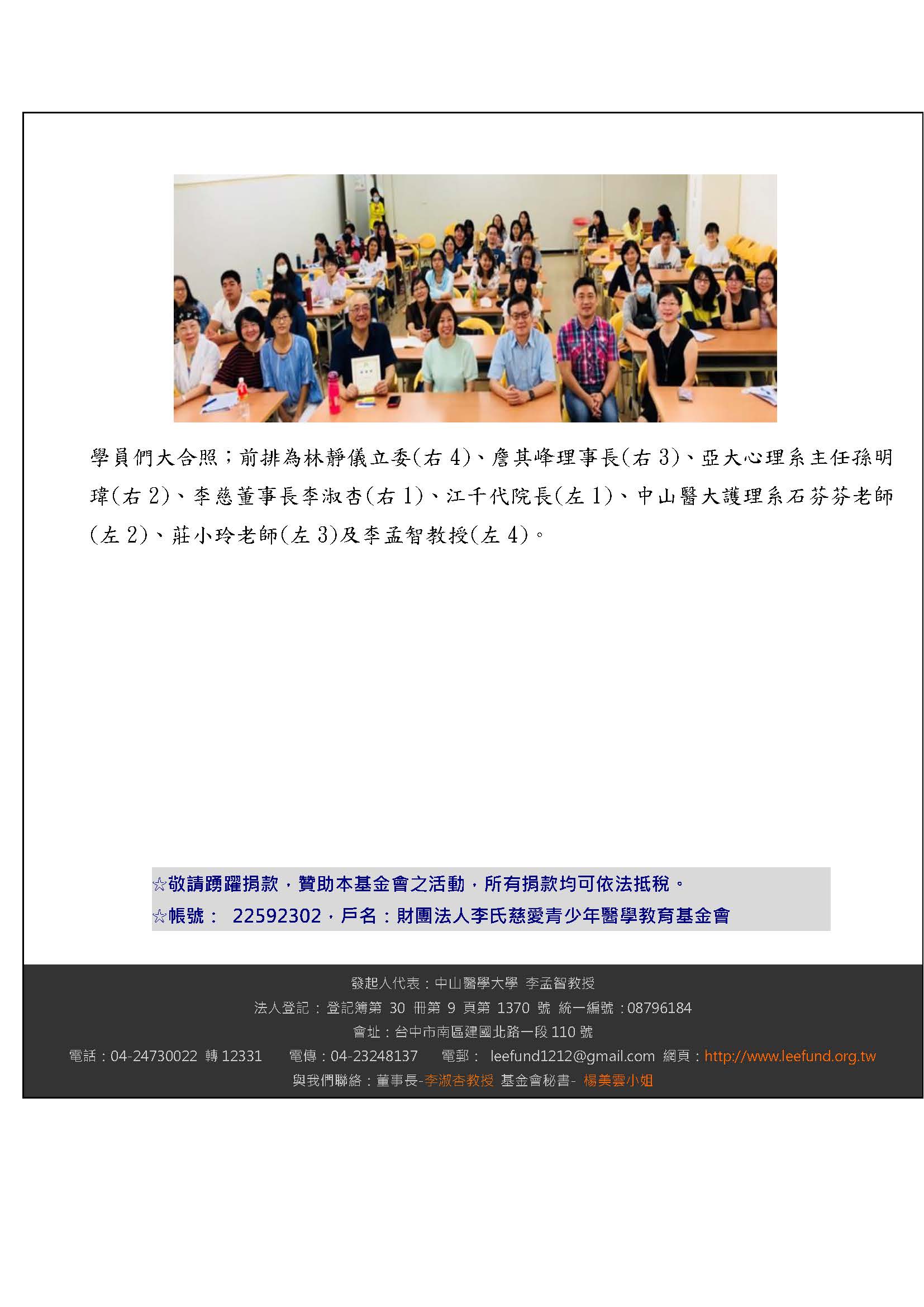 學員們大合照；前排為林靜儀立委(右 4)、詹其峰理事長(右 3)、亞大心理系主任孫明瑋(右 2)、李慈董事長李淑杏(右 1)、江千代院長(左 1)、中山醫大護理系石芬芬老師(左 2)、莊小玲老師(左 3)及李孟智教授(左 4)。

☆敬請踴躍捐款，贊助本基金會之活動，所有捐款均可依法抵稅。
☆帳號： 22592302，戶名：財團法人李氏慈愛青少年醫學教育基金會

發起人代表：中山醫學大學 李孟智教授
法人登記：登記簿第 30 冊第 9 頁第 1370 號 統一編號：08796184
會址：台中市南區建國北路一段 110 號
電話：04-24730022 轉 12331 電傳：04-23248137 電郵： leefund1212@gmail.com 網頁：http://www.leefund.org.tw
與我們聯絡：董事長-李淑杏教授 基金會秘書- 楊美雲小姐